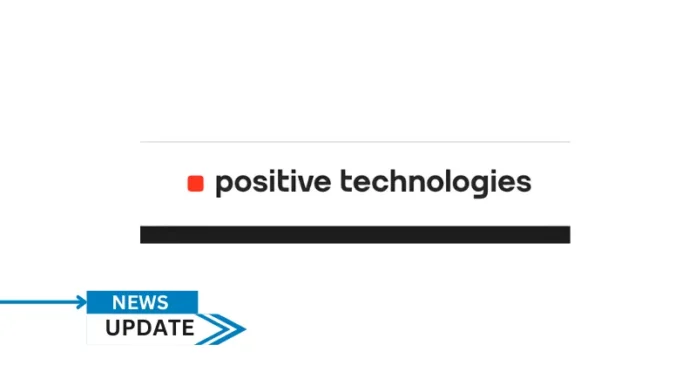 positive technologies

NEWS
UPDATE